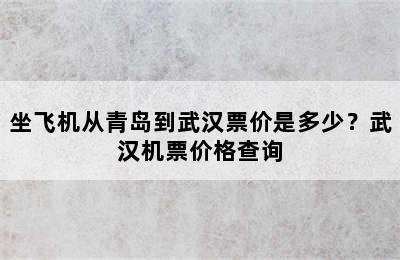 坐飞机从青岛到武汉票价是多少？武汉机票价格查询